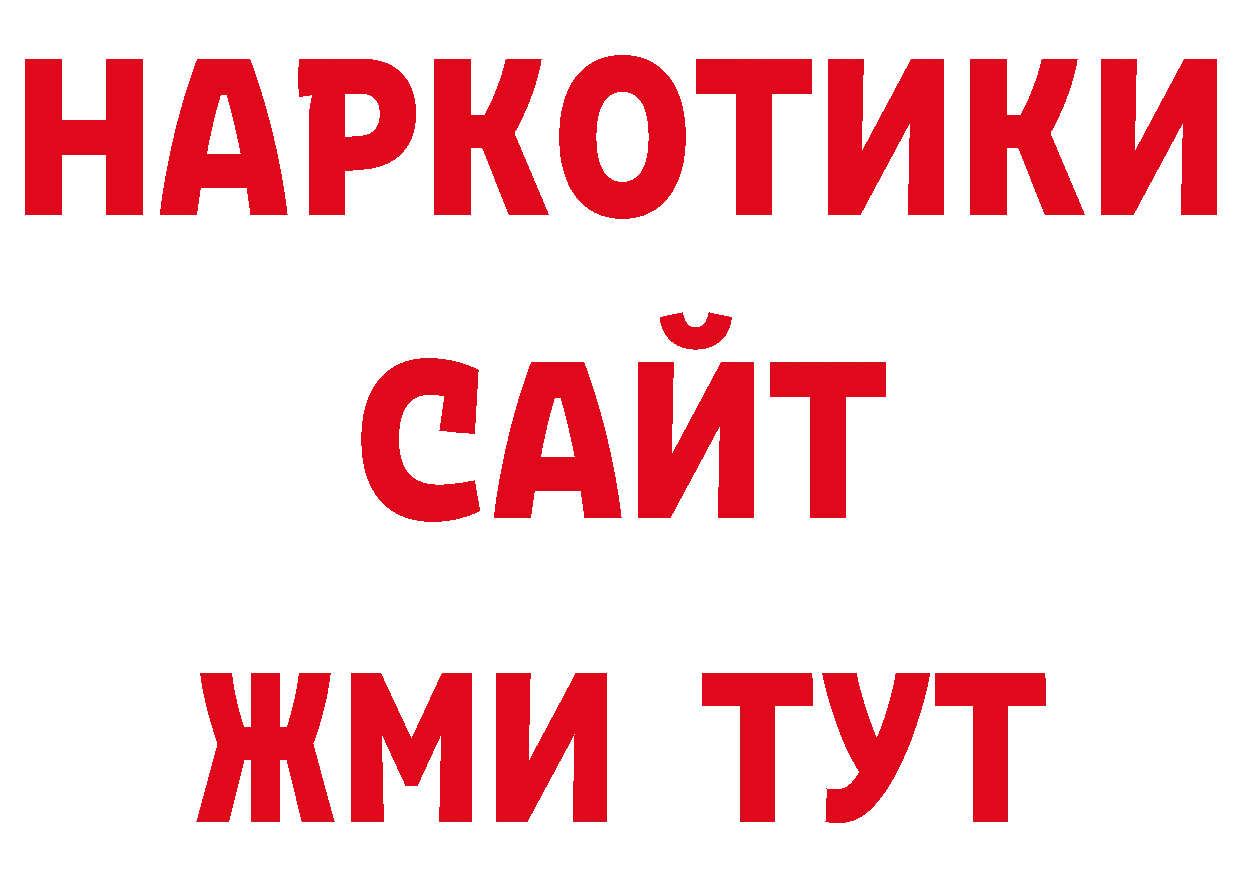 НАРКОТИКИ
САЙТ
ЖМИ ТУТ